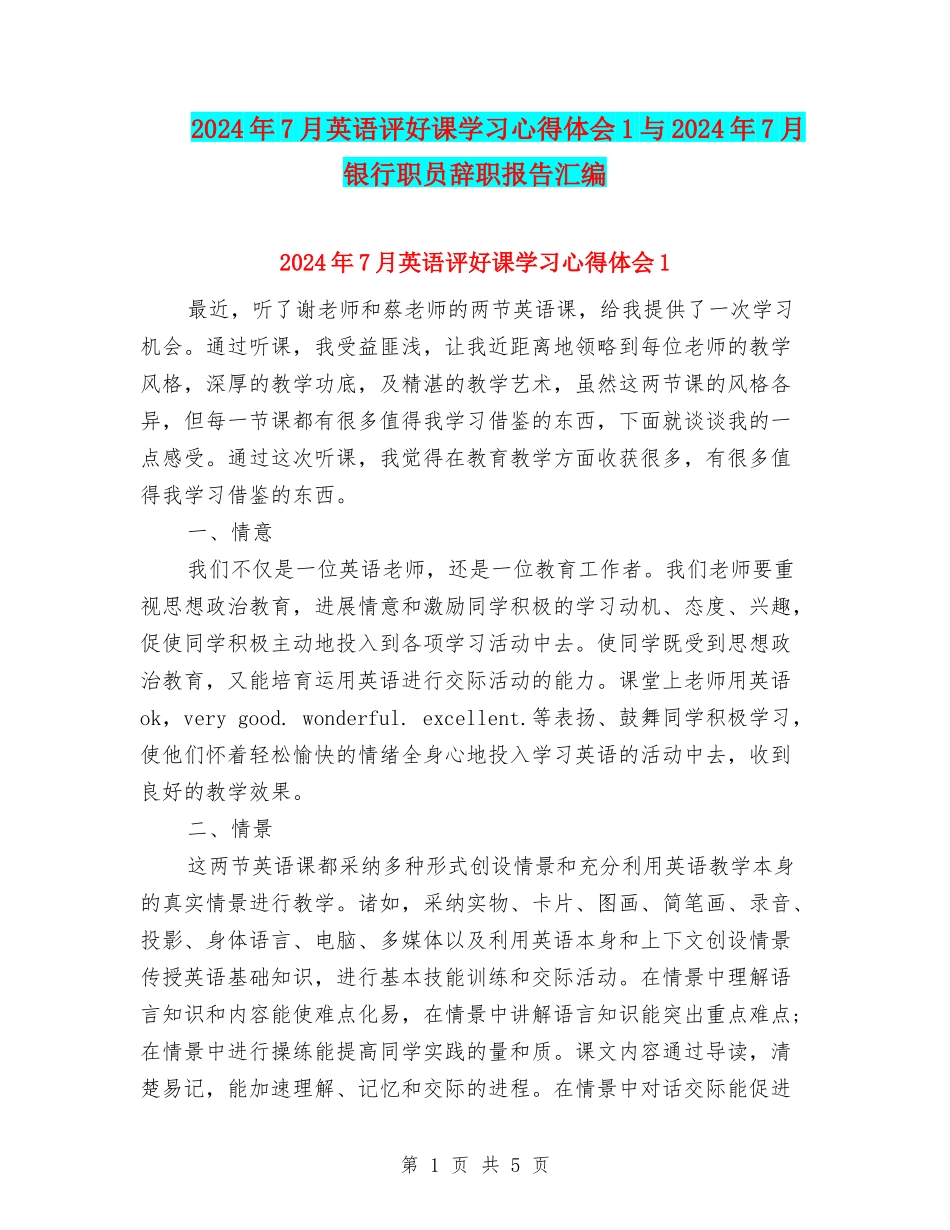 2024年7月英语评好课学习心得体会1与2024年7月银行职员辞职报告汇编

2024年7月英语评好课学习心得体会1

最近，听了谢老师和蔡老师的两节英语课，给我提供了一次学习机会。通过听课，我受益匪浅，让我近距离地领略到每位老师的教学风格，深厚的教学功底，及精湛的教学艺术，虽然这两节课的风格各异，但每一节课都有很多值得我学习借鉴的东西，下面就谈谈我的一点感受。通过这次听课，我觉得在教育教学方面收获很多，有很多值得我学习借鉴的东西。

一、情意

我们不仅是一位英语老师，还是一位教育工作者。我们老师要重视思想政治教育，进展情意和激励同学积极的学习动机、态度、兴趣，促使同学积极主动地投入到各项学习活动中去。使同学既受到思想政治教育，又能培育运用英语进行交际活动的能力。课堂上老师用英语ok，very good. wonderful. excellent.等表扬、鼓舞同学积极学习，使他们怀着轻松愉快的情绪全身心地投入学习英语的活动中去，收到良好的教学效果。

二、情景

这两节英语课都采纳多种形式创设情景和充分利用英语教学本身的真实情景进行教学。诸如，采纳实物、卡片、图画、简笔画、录音、投影、身体语言、电脑、多媒体以及利用英语本身和上下文创设情景传授英语基础知识，进行基本技能训练和交际活动。在情景中理解语言知识和内容能使难点化易，在情景中讲解语言知识能突出重点难点；在情景中进行操练能提高同学实践的量和质。课文内容通过导读，清楚易记，能加速理解、记忆和交际的进程。在情景中对话交际能促进

第 1 页 共 5 页